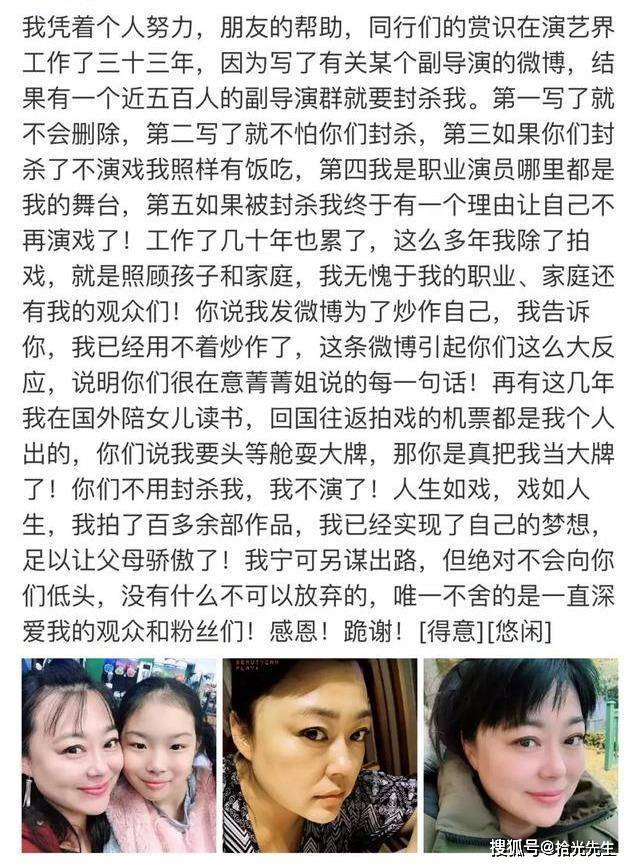 我凭着个人努力，朋友的帮助，同行们的赏识在演艺界工作了三十三年，因为写了有关某个副导演的微博，结果有一个近五百人的副导演群就要封杀我。第一写了就不会删除，第二写了就不怕你们封杀，第三如果你们封杀了不演戏我照样有饭吃，第四我是职业演员哪里都是我的舞台，第五如果被封杀我终于有一个理由让自己不再演戏了！工作了几十年也累了，这么多年我除了拍戏，就是照顾孩子和家庭，我无愧于我的职业、家庭还有我的观众们！你说我发微博为了炒作自己，我告诉你，我已经用不着炒作了，这条微博引起你们这么大反应，说明你们很在意菁菁姐说的每一句话！再有这几年我在国外陪女儿读书，回国往返拍戏的机票都是我个人出的，你们说我要头等舱耍大牌，那你是真把我当大牌了！你们不用封杀我，我不演了！人生如戏，戏如人生，我拍了百多余部作品，我已经实现了自己的梦想，足以让父母骄傲了！我宁可另谋出路，但绝对不会向你们低头，没有什么不可以放弃的，唯一不舍的是一直深爱我的观众和粉丝们！感恩！跪谢！[得意][悠闲]

搜狐号@拾光先生